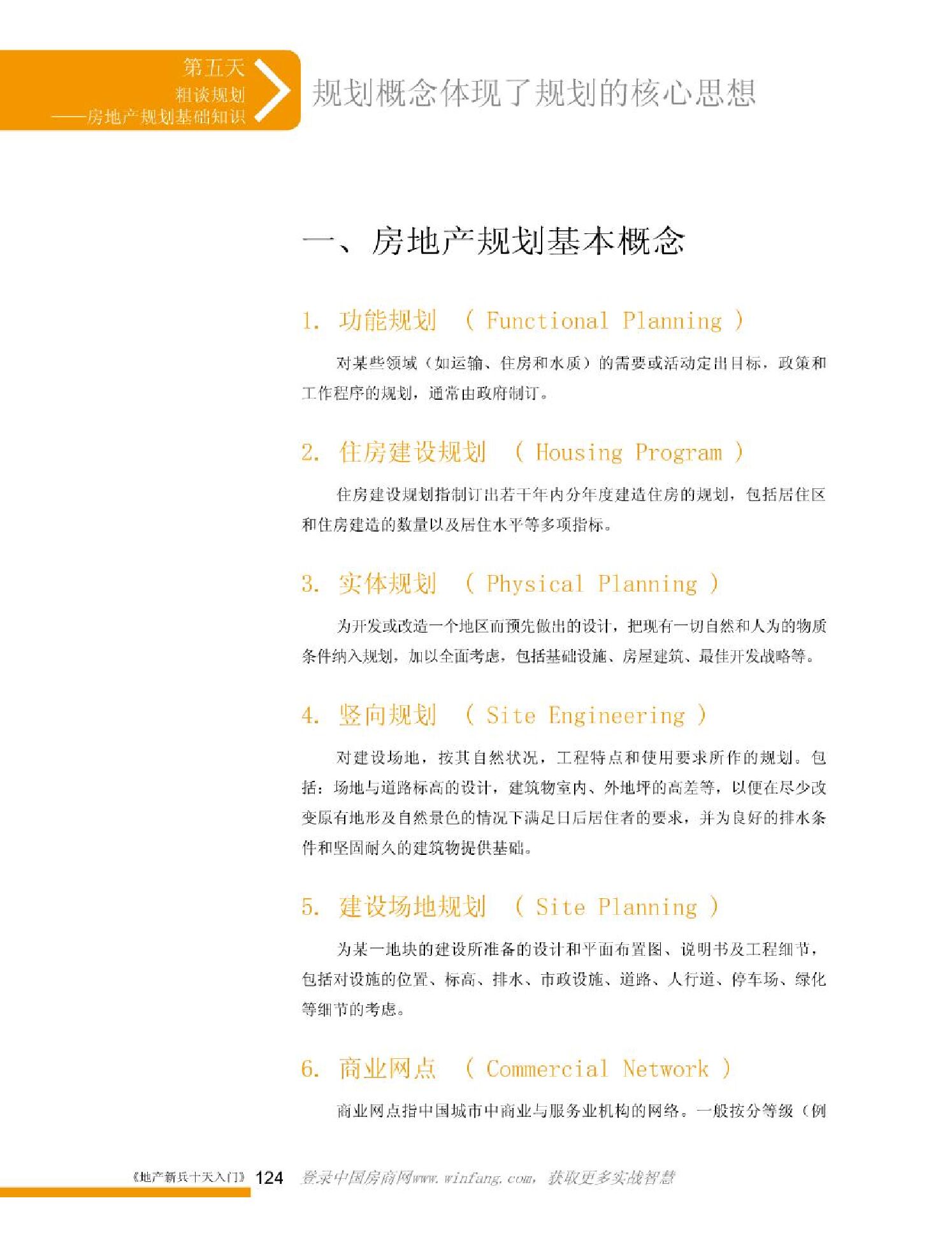 第五天
粗谈规划
——房地产规划基础知识

规划概念体现了规划的核心思想

一、房地产规划基本概念

1. 功能规划 ( Functional Planning )

对某些领域（如运输、住房和水质）的需要或活动定出目标，政策和工作程序的规划，通常由政府制订。

2. 住房建设规划 ( Housing Program )

住房建设规划指制订出若干年内分年度建造住房的规划，包括居住区和住房建造的数量以及居住水平等多项指标。

3. 实体规划 ( Physical Planning )

为开发或改造一个地区而预先做出的设计，把现有一切自然和人为的物质条件纳入规划，加以全面考虑，包括基础设施、房屋建筑、最佳开发战略等。

4. 竖向规划 ( Site Engineering )

对建设场地，按其自然状况，工程特点和使用要求所作的规划。包括：场地与道路标高的设计，建筑物室内、外地坪的高差等，以便在尽少改变原有地形及自然景色的情况下满足日后居住者的要求，并为良好的排水条件和坚固耐久的建筑物提供基础。

5. 建设场地规划 ( Site Planning )

为某一地块的建设所准备的设计和平面布置图、说明书及工程细节，包括对设施的位置、标高、排水、市政设施、道路、人行道、停车场、绿化等细节的考虑。

6. 商业网点 ( Commercial Network )

商业网点指中国城市中商业与服务业机构的网络。一般按分等级（例

《地产新兵十天入门》 124 登录中国房商网www.winfang.com，获取更多实战智慧